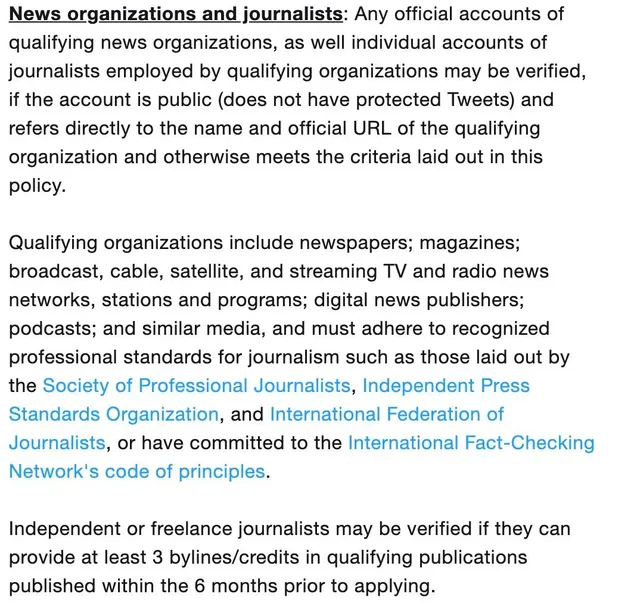 News organizations and journalists: Any official accounts of qualifying news organizations, as well individual accounts of journalists employed by qualifying organizations may be verified, if the account is public (does not have protected Tweets) and refers directly to the name and official URL of the qualifying organization and otherwise meets the criteria laid out in this policy.

Qualifying organizations include newspapers; magazines; broadcast, cable, satellite, and streaming TV and radio news networks, stations and programs; digital news publishers; podcasts; and similar media, and must adhere to recognized professional standards for journalism such as those laid out by the Society of Professional Journalists, Independent Press Standards Organization, and International Federation of Journalists, or have committed to the International Fact-Checking Network's code of principles.

Independent or freelance journalists may be verified if they can provide at least 3 bylines/credits in qualifying publications published within the 6 months prior to applying.